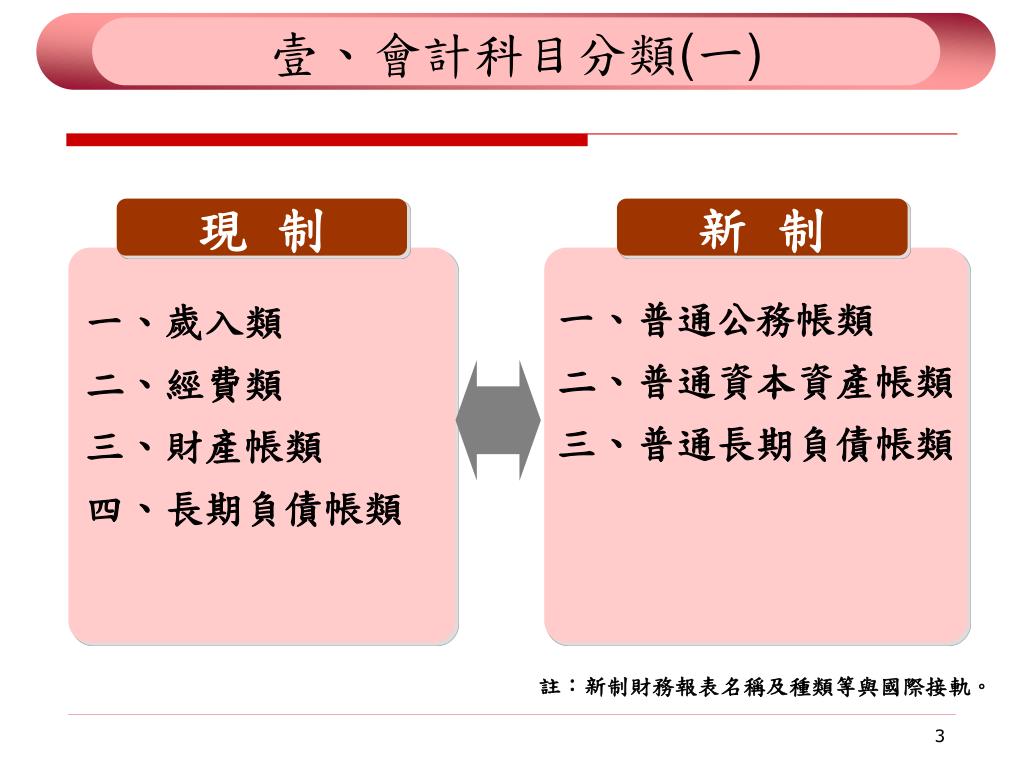 壹、會計科目分類(一)

現 制

一、歲入類
二、經費類
三、財產帳類
四、長期負債帳類

新 制

一、普通公務帳類
二、普通資本資產帳類
三、普通長期負債帳類

註：新制財務報表名稱及種類等與國際接軌。

3